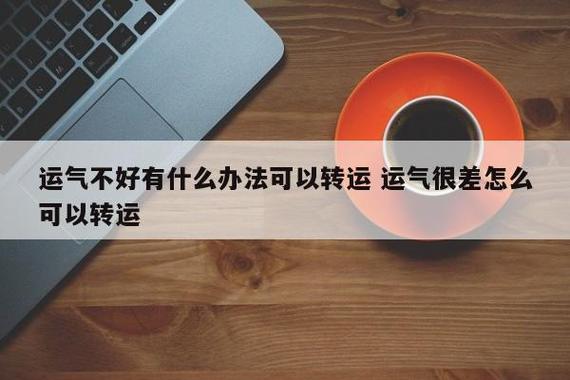 运气不好有什么办法可以转运 运气很差怎么可以转运